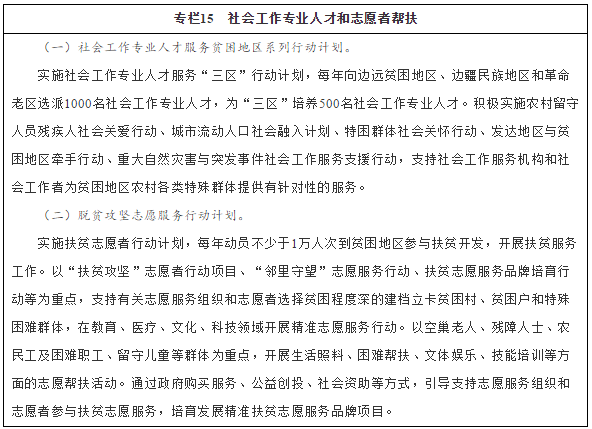 专栏15　社会工作专业人才和志愿者帮扶

（一）社会工作专业人才服务贫困地区系列行动计划。

实施社会工作专业人才服务“三区”行动计划，每年向边远贫困地区、边疆民族地区和革命老区选派1000名社会工作专业人才，为“三区”培养500名社会工作专业人才。积极实施农村留守人员残疾人社会关爱行动、城市流动人口社会融入计划、特困群体社会关怀行动、发达地区与贫困地区牵手行动、重大自然灾害与突发事件社会工作服务支援行动，支持社会工作服务机构和社会工作者为贫困地区农村各类特殊群体提供有针对性的服务。

（二）脱贫攻坚志愿服务行动计划。

实施扶贫志愿者行动计划，每年动员不少于1万人次到贫困地区参与扶贫开发，开展扶贫服务工作。以“扶贫攻坚”志愿者行动项目、“邻里守望”志愿服务行动、扶贫志愿服务品牌培育行动等为重点，支持有关志愿服务组织和志愿者选择贫困程度深的建档立卡贫困村、贫困户和特殊困难群体，在教育、医疗、文化、科技领域开展精准志愿服务行动。以空巢老人、残障人士、农民工及困难职工、留守儿童等群体为重点，开展生活照料、困难帮扶、文体娱乐、技能培训等方面的志愿帮扶活动。通过政府购买服务、公益创投、社会资助等方式，引导支持志愿服务组织和志愿者参与扶贫志愿服务，培育发展精准扶贫志愿服务品牌项目。